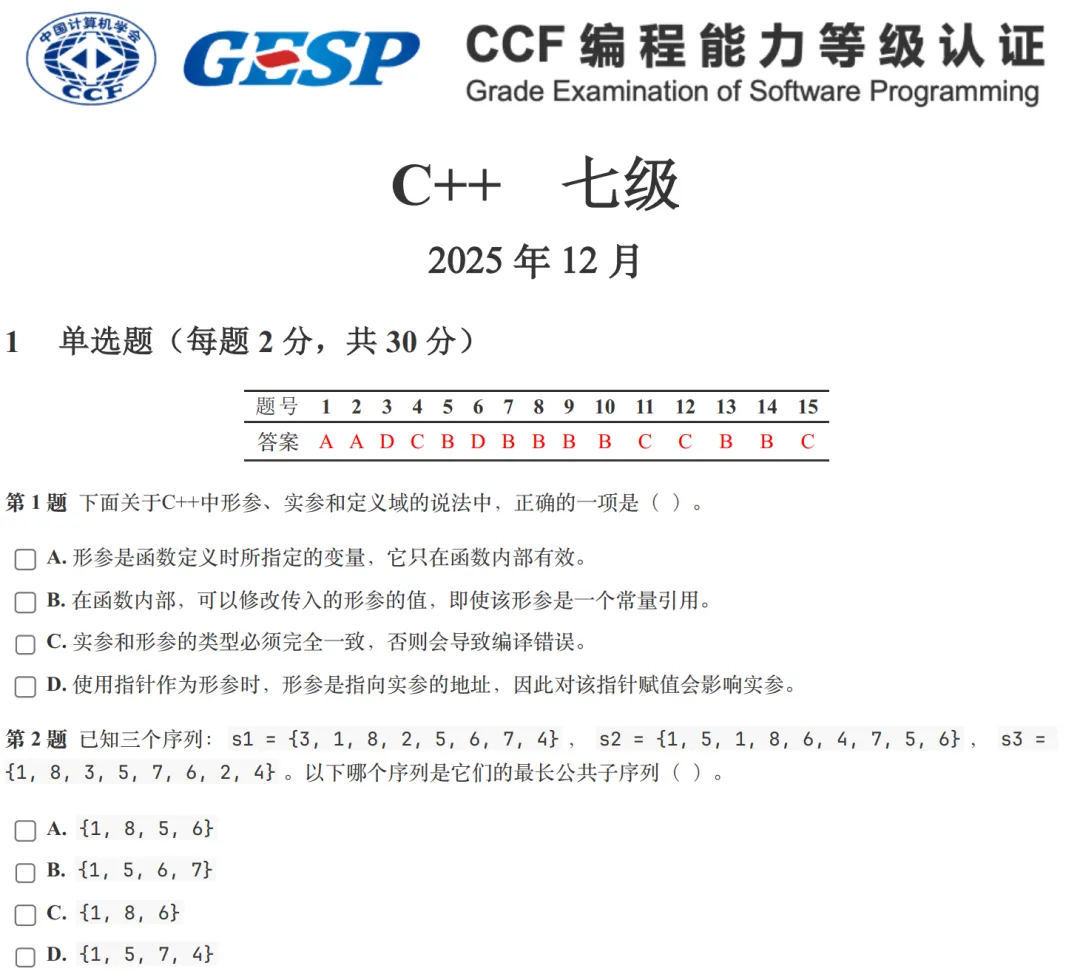 中国计算机学会
CCF

GESP

CCF 编程能力等级认证
Grade Examination of Software Programming

C++ 七级

2025 年 12 月

1 单选题（每题 2 分，共 30 分）

| 题号 | 1 | 2 | 3 | 4 | 5 | 6 | 7 | 8 | 9 | 10 | 11 | 12 | 13 | 14 | 15 |
|---|---|---|---|---|---|---|---|---|---|---|---|---|---|---|---|
| 答案 | A | A | D | C | B | D | B | B | B | B | C | C | B | B | C |

第 1 题 下面关于C++中形参、实参和定义域的说法中，正确的一项是（ ）。

A. 形参是函数定义时所指定的变量，它只在函数内部有效。

B. 在函数内部，可以修改传入的形参的值，即使该形参是一个常量引用。

C. 实参和形参的类型必须完全一致，否则会导致编译错误。

D. 使用指针作为形参时，形参是指向实参的地址，因此对该指针赋值会影响实参。

第 2 题 已知三个序列： s1 = {3, 1, 8, 2, 5, 6, 7, 4} ， s2 = {1, 5, 1, 8, 6, 4, 7, 5, 6} ， s3 = {1, 8, 3, 5, 7, 6, 2, 4} 。以下哪个序列是它们的最长公共子序列（ ）。

A. {1, 8, 5, 6}

B. {1, 5, 6, 7}

C. {1, 8, 6}

D. {1, 5, 7, 4}